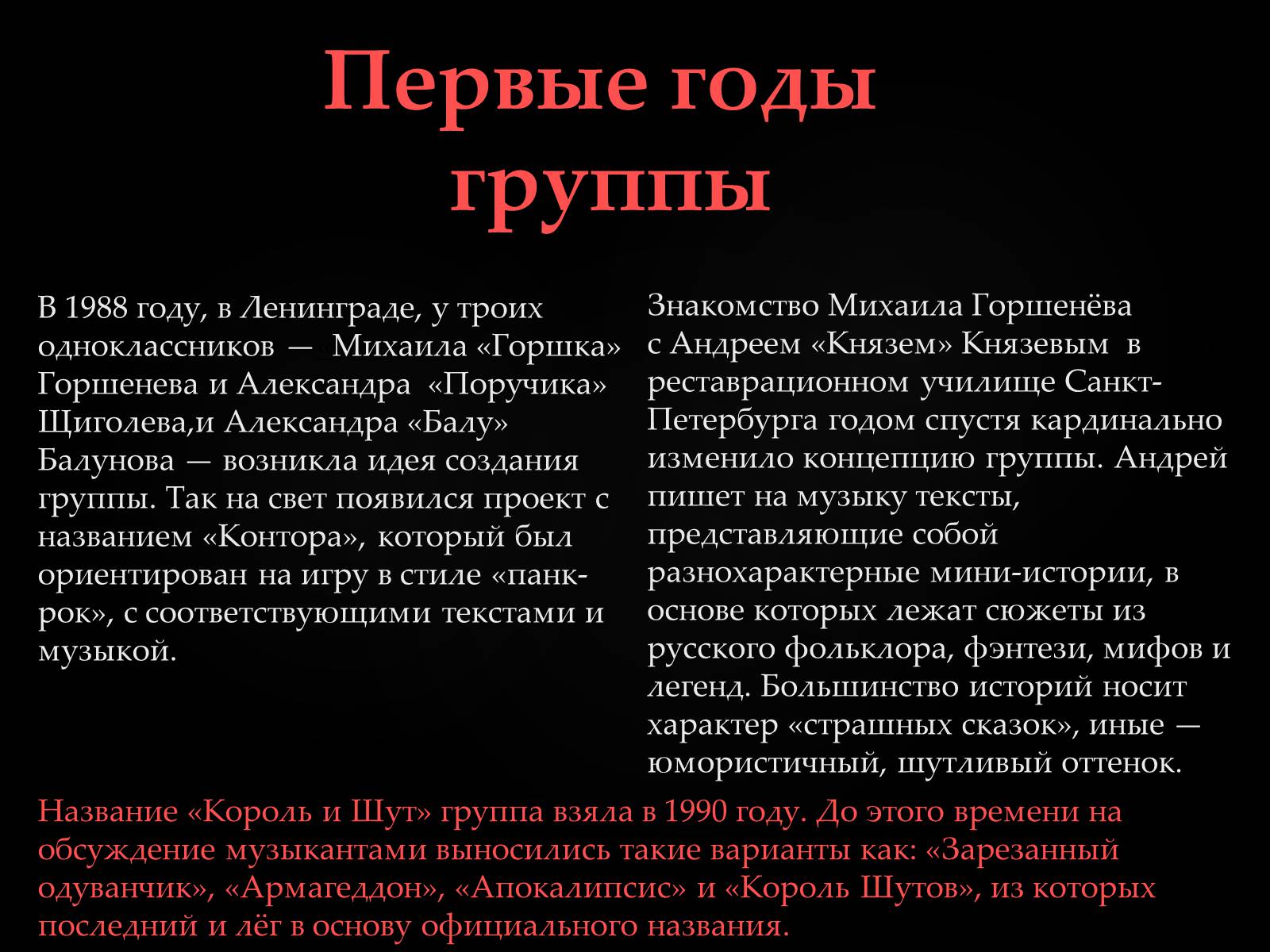 Первые годы группы

В 1988 году, в Ленинграде, у троих одноклассников — Михаила «Горшка» Горшенева и Александра «Поручика» Щиголева,и Александра «Балу» Балунова — возникла идея создания группы. Так на свет появился проект с названием «Контора», который был ориентирован на игру в стиле «панк-рок», с соответствующими текстами и музыкой.

Знакомство Михаила Горшенёва с Андреем «Князем» Князевым в реставрационном училище Санкт-Петербурга годом спустя кардинально изменило концепцию группы. Андрей пишет на музыку тексты, представляющие собой разнохарактерные мини-истории, в основе которых лежат сюжеты из русского фольклора, фэнтези, мифов и легенд. Большинство историй носит характер «страшных сказок», иные — юмористичный, шутливый оттенок.

Название «Король и Шут» группа взяла в 1990 году. До этого времени на обсуждение музыкантами выносились такие варианты как: «Зарезанный одуванчик», «Армагеддон», «Апокалипсис» и «Король Шутов», из которых последний и лёг в основу официального названия.